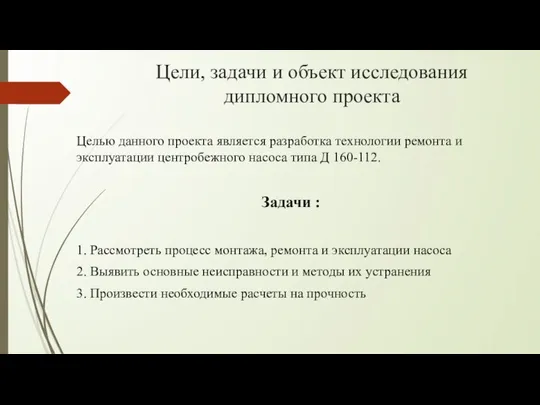 Цели, задачи и объект исследования дипломного проекта

Целью данного проекта является разработка технологии ремонта и эксплуатации центробежного насоса типа Д 160-112.

Задачи :

1. Рассмотреть процесс монтажа, ремонта и эксплуатации насоса

2. Выявить основные неисправности и методы их устранения

3. Произвести необходимые расчеты на прочность